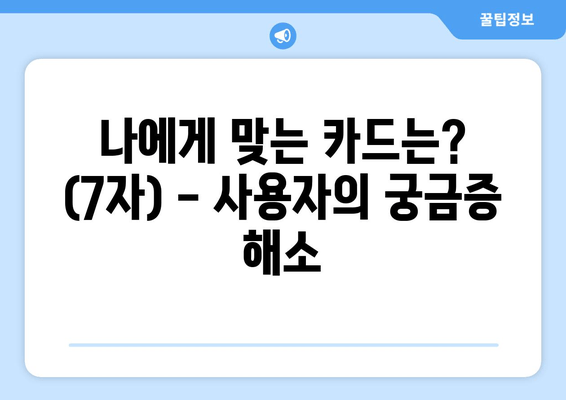 꿀팁정보

나에게 맞는 카드는? (7자) - 사용자의 궁금증 해소